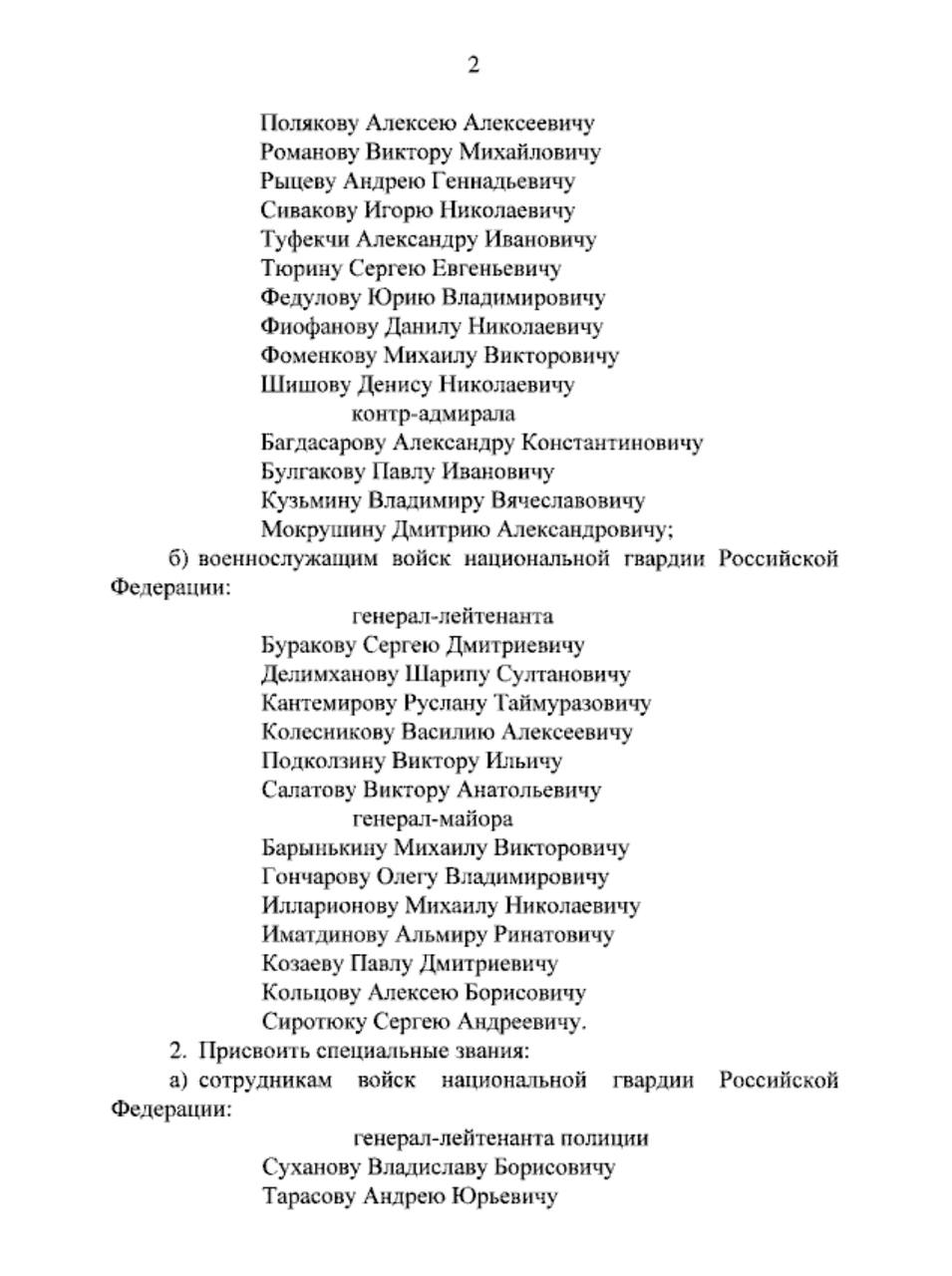 2

Полякову Алексею Алексеевичу
Романову Виктору Михайловичу
Рыцеву Андрею Геннадьевичу
Сивакову Игорю Николаевичу
Туфекчи Александру Ивановичу
Тюрину Сергею Евгеньевичу
Федулову Юрию Владимировичу
Фиофанову Данилу Николаевичу
Фоменкову Михаилу Викторовичу
Шишову Денису Николаевичу

контр-адмирала

Багдасарову Александру Константиновичу
Булгакову Павлу Ивановичу
Кузьмину Владимиру Вячеславовичу
Мокрушину Дмитрию Александровичу;

б) военнослужащим войск национальной гвардии Российской Федерации:

генерал-лейтенанта

Буракову Сергею Дмитриевичу
Делимханову Шарипу Султановичу
Кантемирову Руслану Таймуразовичу
Колесникову Василию Алексеевичу
Подколзину Виктору Ильичу
Салатову Виктору Анатольевичу

генерал-майора

Барынькину Михаилу Викторовичу
Гончарову Олегу Владимировичу
Илларионову Михаилу Николаевичу
Иматдинову Альмиру Ринатовичу
Козаеву Павлу Дмитриевичу
Кольцову Алексею Борисовичу
Сиротюку Сергею Андреевичу.

2. Присвоить специальные звания:

а) сотрудникам войск национальной гвардии Российской Федерации:

генерал-лейтенанта полиции

Суханову Владиславу Борисовичу
Тарасову Андрею Юрьевичу